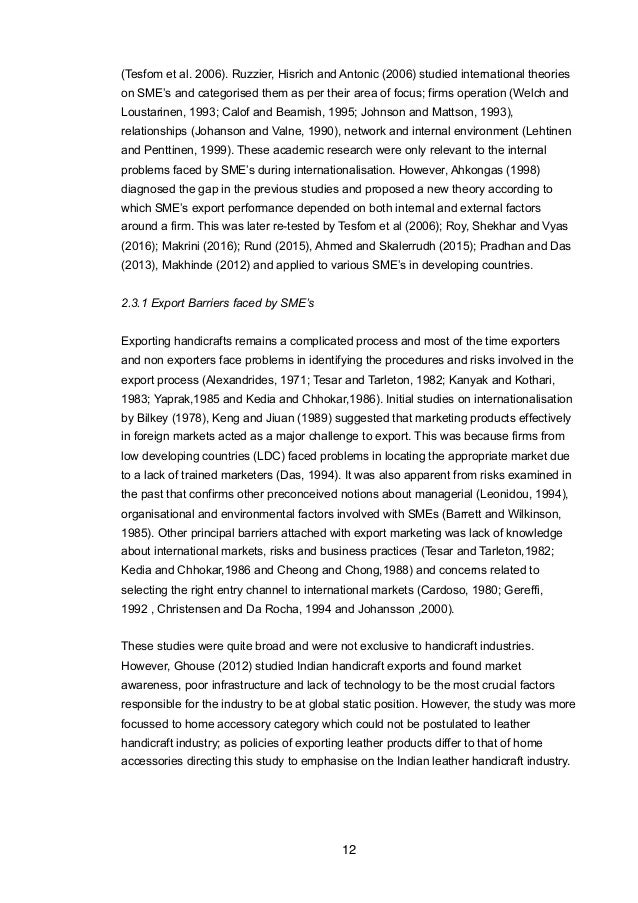 (Tesfom et al. 2006). Ruzzier, Hisrich and Antonic (2006) studied international theories on SME's and categorised them as per their area of focus; firms operation (Welch and Loustarinen, 1993; Calof and Beamish, 1995; Johnson and Mattson, 1993), relationships (Johanson and Valne, 1990), network and internal environment (Lehtinen and Penttinen, 1999). These academic research were only relevant to the internal problems faced by SME's during internationalisation. However, Ahkongas (1998) diagnosed the gap in the previous studies and proposed a new theory according to which SME's export performance depended on both internal and external factors around a firm. This was later re-tested by Tesfom et al (2006); Roy, Shekhar and Vyas (2016); Makrini (2016); Rund (2015), Ahmed and Skalerrudh (2015); Pradhan and Das (2013), Makhinde (2012) and applied to various SME's in developing countries.

2.3.1 Export Barriers faced by SME's

Exporting handicrafts remains a complicated process and most of the time exporters and non exporters face problems in identifying the procedures and risks involved in the export process (Alexandrides, 1971; Tesar and Tarleton, 1982; Kanyak and Kothari, 1983; Yaprak,1985 and Kedia and Chhokar,1986). Initial studies on internationalisation by Bilkey (1978), Keng and Jiuan (1989) suggested that marketing products effectively in foreign markets acted as a major challenge to export. This was because firms from low developing countries (LDC) faced problems in locating the appropriate market due to a lack of trained marketers (Das, 1994). It was also apparent from risks examined in the past that confirms other preconceived notions about managerial (Leonidou, 1994), organisational and environmental factors involved with SMEs (Barrett and Wilkinson, 1985). Other principal barriers attached with export marketing was lack of knowledge about international markets, risks and business practices (Tesar and Tarleton,1982; Kedia and Chhokar,1986 and Cheong and Chong,1988) and concerns related to selecting the right entry channel to international markets (Cardoso, 1980; Gereffi, 1992 , Christensen and Da Rocha, 1994 and Johansson ,2000).

These studies were quite broad and were not exclusive to handicraft industries. However, Ghouse (2012) studied Indian handicraft exports and found market awareness, poor infrastructure and lack of technology to be the most crucial factors responsible for the industry to be at global static position. However, the study was more focussed to home accessory category which could not be postulated to leather handicraft industry; as policies of exporting leather products differ to that of home accessories directing this study to emphasise on the Indian leather handicraft industry.

12